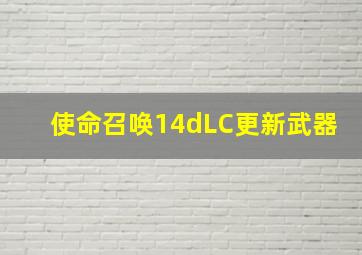 使命召唤14dLC更新武器